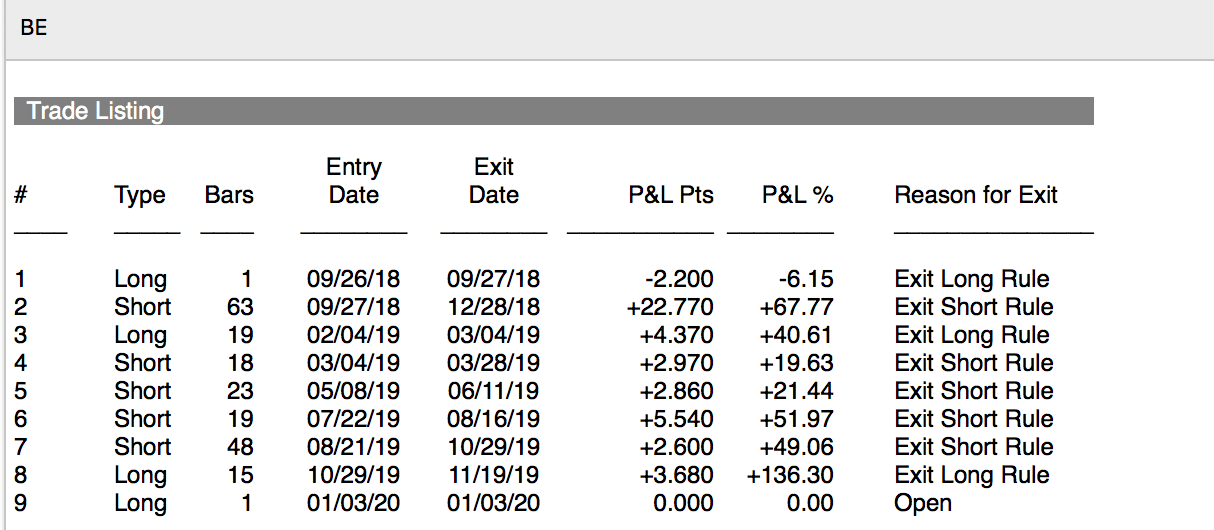 BE

Trade Listing

| # | Type | Bars | Entry Date | Exit Date | P&L Pts | P&L % | Reason for Exit |
|---|---|---|---|---|---|---|---|
| 1 | Long | 1 | 09/26/18 | 09/27/18 | -2.200 | -6.15 | Exit Long Rule |
| 2 | Short | 63 | 09/27/18 | 12/28/18 | +22.770 | +67.77 | Exit Short Rule |
| 3 | Long | 19 | 02/04/19 | 03/04/19 | +4.370 | +40.61 | Exit Long Rule |
| 4 | Short | 18 | 03/04/19 | 03/28/19 | +2.970 | +19.63 | Exit Short Rule |
| 5 | Short | 23 | 05/08/19 | 06/11/19 | +2.860 | +21.44 | Exit Short Rule |
| 6 | Short | 19 | 07/22/19 | 08/16/19 | +5.540 | +51.97 | Exit Short Rule |
| 7 | Short | 48 | 08/21/19 | 10/29/19 | +2.600 | +49.06 | Exit Short Rule |
| 8 | Long | 15 | 10/29/19 | 11/19/19 | +3.680 | +136.30 | Exit Long Rule |
| 9 | Long | 1 | 01/03/20 | 01/03/20 | 0.000 | 0.00 | Open |